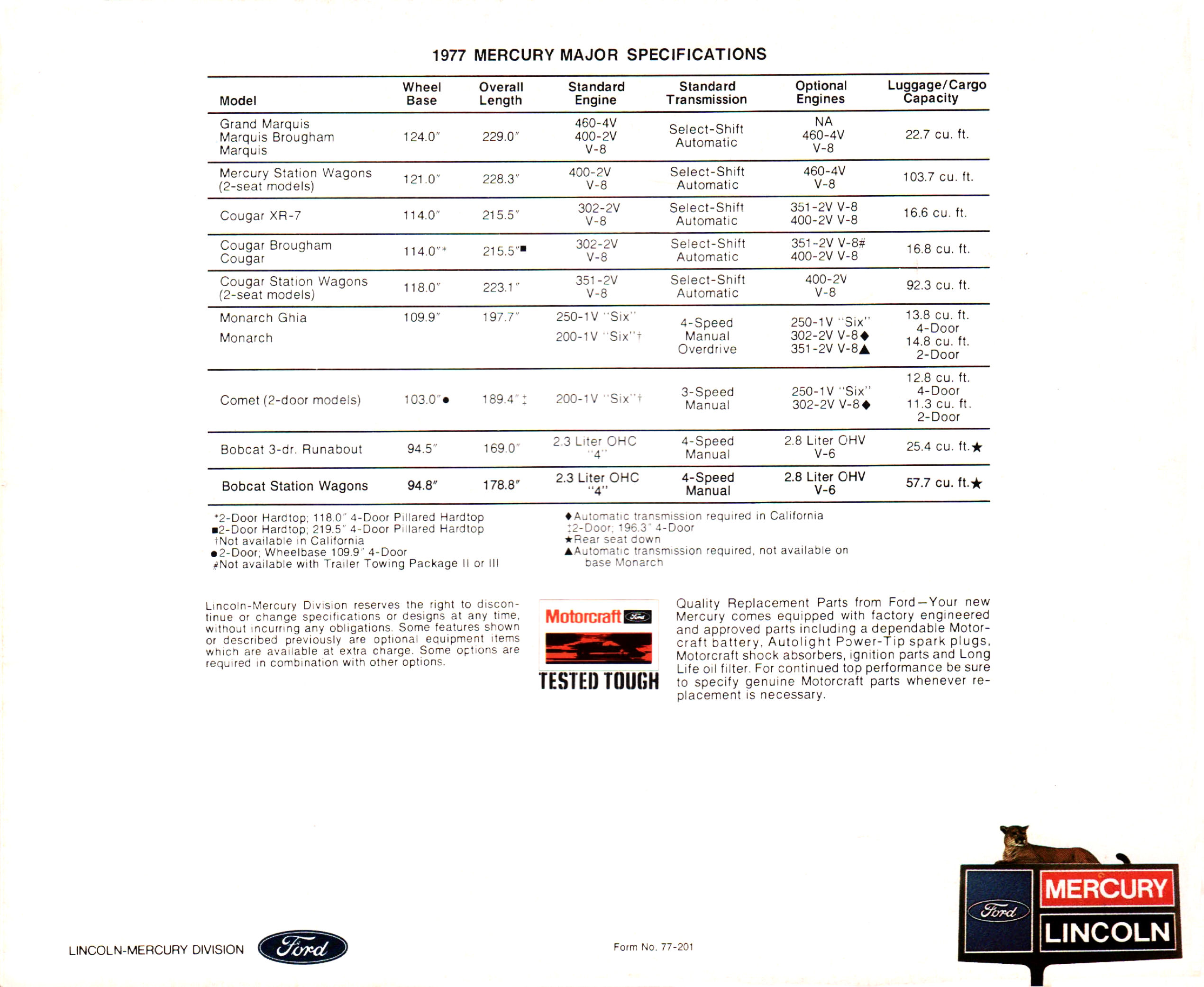 1977 MERCURY MAJOR SPECIFICATIONS

| Model | Wheel Base | Overall Length | Standard Engine | Standard Transmission | Optional Engines | Luggage/Cargo Capacity |
|---|---|---|---|---|---|---|
| Grand Marquis Marquis Brougham Marquis | 124.0" | 229.0" | 460-4V 400-2V V-8 | Select-Shift Automatic | NA 460-4V V-8 | 22.7 cu. ft. |
| Mercury Station Wagons (2-seat models) | 121.0" | 228.3" | 400-2V V-8 | Select-Shift Automatic | 460-4V V-8 | 103.7 cu. ft. |
| Cougar XR-7 | 114.0" | 215.5" | 302-2V V-8 | Select-Shift Automatic | 351-2V V-8 400-2V V-8 | 16.6 cu. ft. |
| Cougar Brougham Cougar | 114.0"* | 215.5"■ | 302-2V V-8 | Select-Shift Automatic | 351-2V V-8# 400-2V V-8 | 16.8 cu. ft. |
| Cougar Station Wagons (2-seat models) | 118.0" | 223.1" | 351-2V V-8 | Select-Shift Automatic | 400-2V V-8 | 92.3 cu. ft. |
| Monarch Ghia Monarch | 109.9" | 197.7" | 250-1V "Six" 200-1V "Six"† | 4-Speed Manual Overdrive | 250-1V "Six" 302-2V V-8◆ 351-2V V-8▲ | 13.8 cu. ft. 4-Door 14.8 cu. ft. 2-Door |
| Comet (2-door models) | 103.0"● | 189.4"‡ | 200-1V "Six"† | 3-Speed Manual | 250-1V "Six" 302-2V V-8◆ | 12.8 cu. ft. 4-Door 11.3 cu. ft. 2-Door |
| Bobcat 3-dr. Runabout | 94.5" | 169.0" | 2.3 Liter OHC "4" | 4-Speed Manual | 2.8 Liter OHV V-6 | 25.4 cu. ft.★ |
| Bobcat Station Wagons | 94.8" | 178.8" | 2.3 Liter OHC "4" | 4-Speed Manual | 2.8 Liter OHV V-6 | 57.7 cu. ft.★ |

*2-Door Hardtop; 118.0" 4-Door Pillared Hardtop
■2-Door Hardtop; 219.5" 4-Door Pillared Hardtop
†Not available in California
●2-Door; Wheelbase 109.9" 4-Door
#Not available with Trailer Towing Package II or III

◆Automatic transmission required in California
‡2-Door; 196.3" 4-Door
★Rear seat down
▲Automatic transmission required, not available on base Monarch

Lincoln-Mercury Division reserves the right to discontinue or change specifications or designs at any time, without incurring any obligations. Some features shown or described previously are optional equipment items which are available at extra charge. Some options are required in combination with other options.

Motorcraft Ford
TESTED TOUGH

Quality Replacement Parts from Ford—Your new Mercury comes equipped with factory engineered and approved parts including a dependable Motorcraft battery, Autolight Power-Tip spark plugs, Motorcraft shock absorbers, ignition parts and Long Life oil filter. For continued top performance be sure to specify genuine Motorcraft parts whenever replacement is necessary.

LINCOLN-MERCURY DIVISION Ford

Form No. 77-201

Ford MERCURY LINCOLN